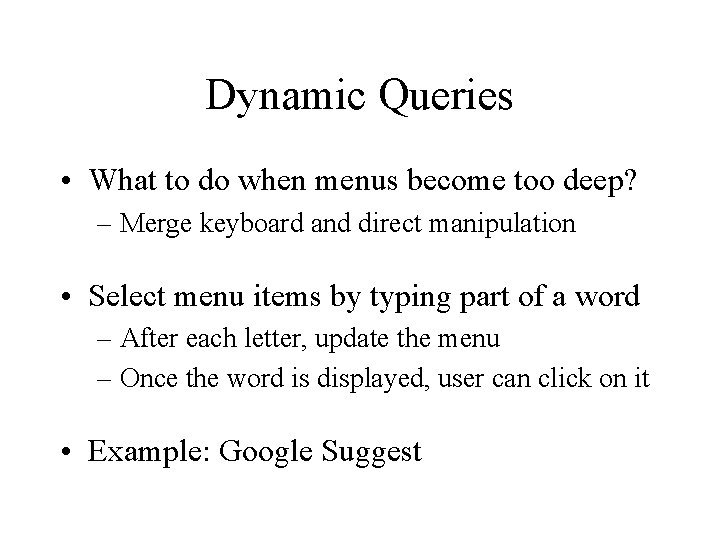 Dynamic Queries

• What to do when menus become too deep?
– Merge keyboard and direct manipulation

• Select menu items by typing part of a word
– After each letter, update the menu
– Once the word is displayed, user can click on it

• Example: Google Suggest